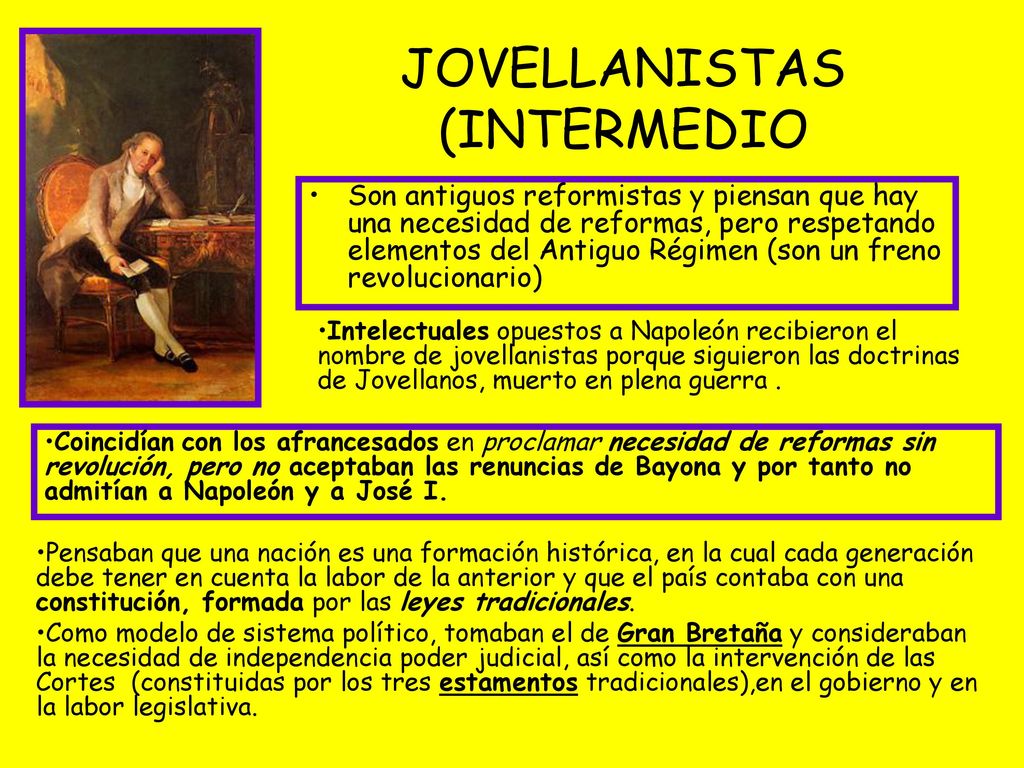 JOVELLANISTAS (INTERMEDIO

• Son antiguos reformistas y piensan que hay una necesidad de reformas, pero respetando elementos del Antiguo Régimen (son un freno revolucionario)

•Intelectuales opuestos a Napoleón recibieron el nombre de jovellanistas porque siguieron las doctrinas de Jovellanos, muerto en plena guerra .

•Coincidían con los afrancesados en proclamar necesidad de reformas sin revolución, pero no aceptaban las renuncias de Bayona y por tanto no admitían a Napoleón y a José I.

•Pensaban que una nación es una formación histórica, en la cual cada generación debe tener en cuenta la labor de la anterior y que el país contaba con una constitución, formada por las leyes tradicionales.

•Como modelo de sistema político, tomaban el de Gran Bretaña y consideraban la necesidad de independencia poder judicial, así como la intervención de las Cortes (constituidas por los tres estamentos tradicionales),en el gobierno y en la labor legislativa.